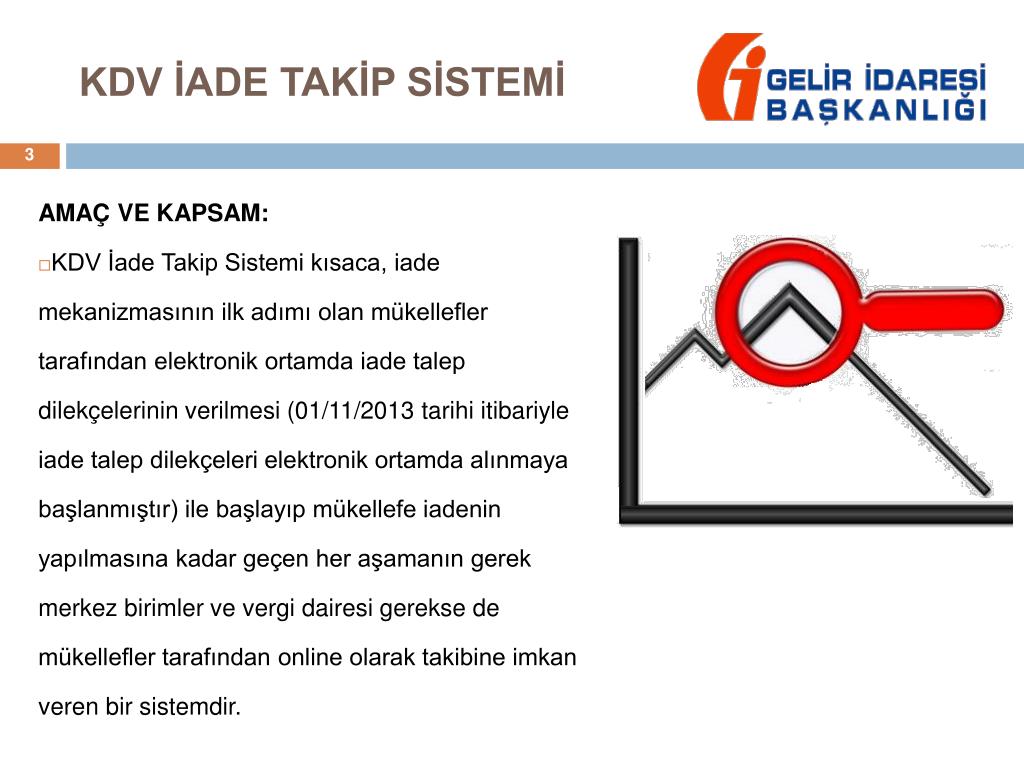 KDV İADE TAKİP SİSTEMİ

GELİR İDARESİ BAŞKANLIĞI

3

AMAÇ VE KAPSAM:

□KDV İade Takip Sistemi kısaca, iade mekanizmasının ilk adımı olan mükellefler tarafından elektronik ortamda iade talep dilekçelerinin verilmesi (01/11/2013 tarihi itibariyle iade talep dilekçeleri elektronik ortamda alınmaya başlanmıştır) ile başlayıp mükellefe iadenin yapılmasına kadar geçen her aşamanın gerek merkez birimler ve vergi dairesi gerekse de mükellefler tarafından online olarak takibine imkan veren bir sistemdir.